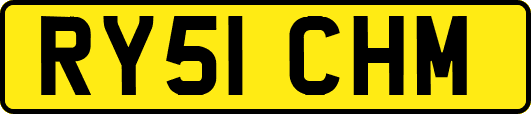 RY51 CHM